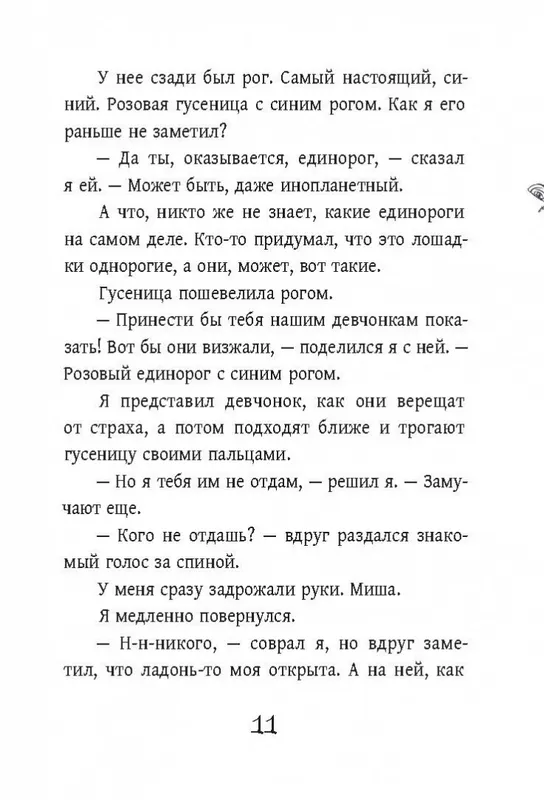 У нее сзади был рог. Самый настоящий, синий. Розовая гусеница с синим рогом. Как я его раньше не заметил?

— Да ты, оказывается, единорог, — сказал я ей. — Может быть, даже инопланетный.

А что, никто же не знает, какие единороги на самом деле. Кто-то придумал, что это лошадки однорогие, а они, может, вот такие.

Гусеница пошевелила рогом.

— Принести бы тебя нашим девчонкам показать! Вот бы они визжали, — поделился я с ней. — Розовый единорог с синим рогом.

Я представил девчонок, как они верещат от страха, а потом подходят ближе и трогают гусеницу своими пальцами.

— Но я тебя им не отдам, — решил я. — Замучают еще.

— Кого не отдашь? — вдруг раздался знакомый голос за спиной.

У меня сразу задрожали руки. Миша.

Я медленно повернулся.

— Н-н-никого, — соврал я, но вдруг заметил, что ладонь-то моя открыта. А на ней, как

11